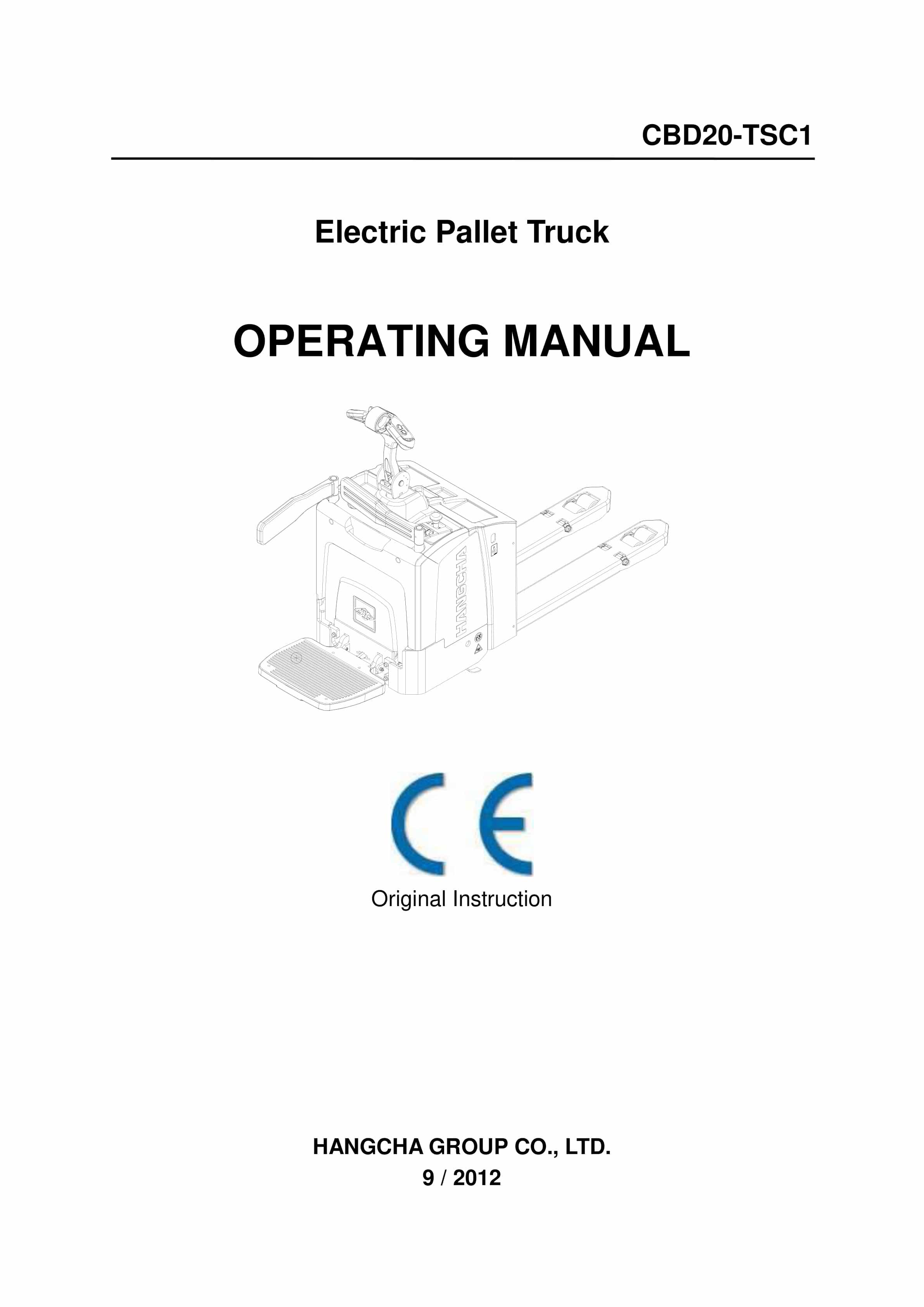 CBD20-TSC1

Electric Pallet Truck

OPERATING MANUAL

HANGCHA

CE

Original Instruction

HANGCHA GROUP CO., LTD.
9 / 2012